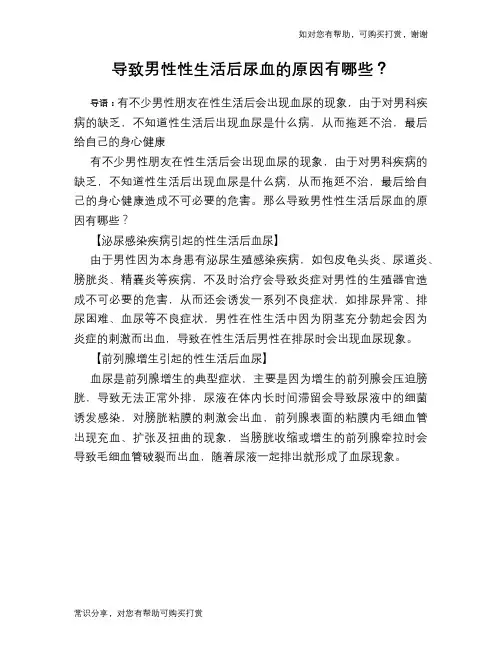 如对您有帮助，可购买打赏，谢谢

导致男性性生活后尿血的原因有哪些？

导语：有不少男性朋友在性生活后会出现血尿的现象，由于对男科疾病的缺乏，不知道性生活后出现血尿是什么病，从而拖延不治，最后给自己的身心健康

有不少男性朋友在性生活后会出现血尿的现象，由于对男科疾病的缺乏，不知道性生活后出现血尿是什么病，从而拖延不治，最后给自己的身心健康造成不可必要的危害。那么导致男性性生活后尿血的原因有哪些？

【泌尿感染疾病引起的性生活后血尿】

由于男性因为本身患有泌尿生殖感染疾病，如包皮龟头炎、尿道炎、膀胱炎、精囊炎等疾病，不及时治疗会导致炎症对男性的生殖器官造成不可必要的危害，从而还会诱发一系列不良症状，如排尿异常、排尿困难、血尿等不良症状，男性在性生活中因为阴茎充分勃起会因为炎症的刺激而出血，导致在性生活后男性在排尿时会出现血尿现象。

【前列腺增生引起的性生活后血尿】

血尿是前列腺增生的典型症状，主要是因为增生的前列腺会压迫膀胱，导致无法正常外排，尿液在体内长时间滞留会导致尿液中的细菌诱发感染，对膀胱粘膜的刺激会出血，前列腺表面的粘膜内毛细血管出现充血、扩张及扭曲的现象，当膀胱收缩或增生的前列腺牵拉时会导致毛细血管破裂而出血，随着尿液一起排出就形成了血尿现象。

常识分享，对您有帮助可购买打赏